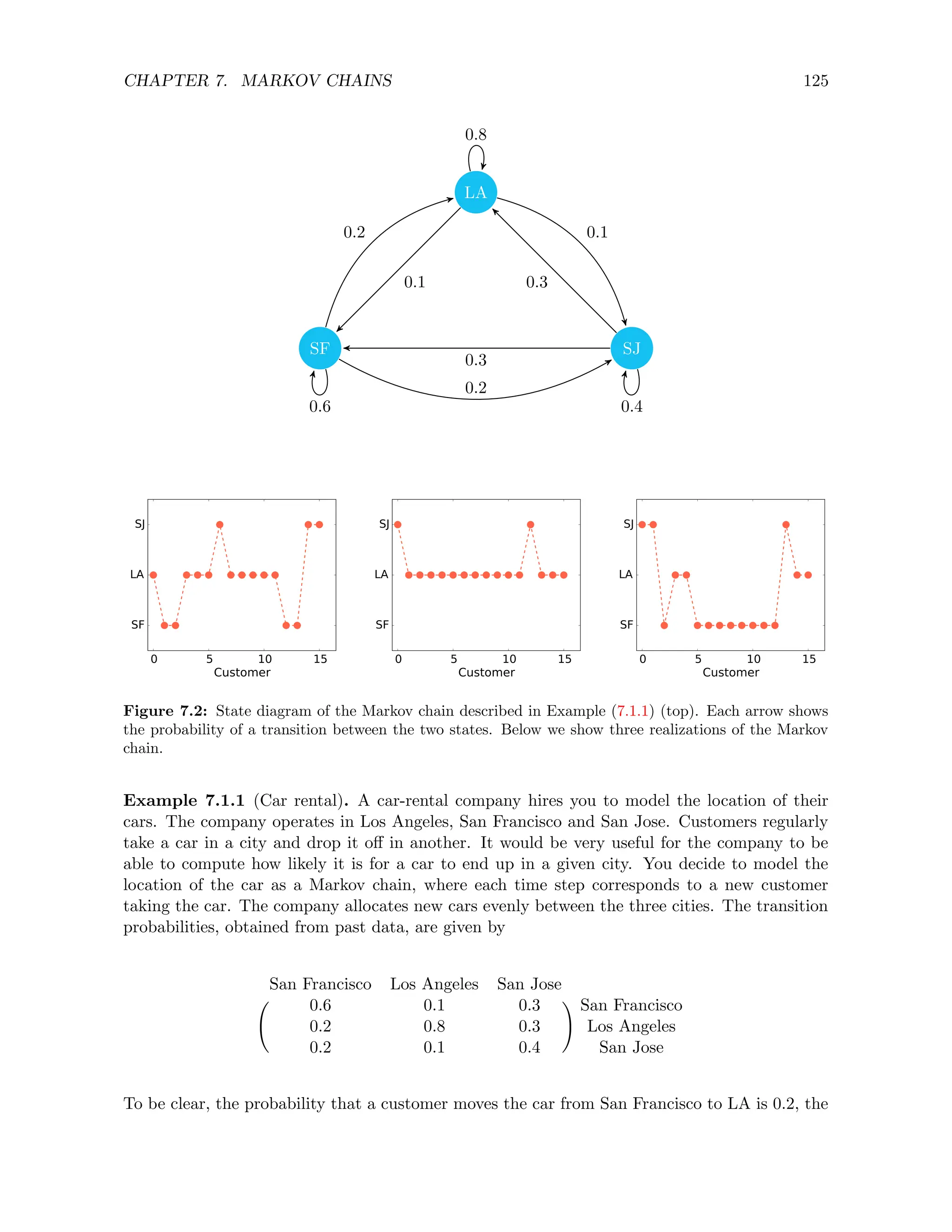 CHAPTER 7. MARKOV CHAINS 125

0.8
LA
0.2
0.1
0.1
0.3
SF
SJ
0.3
0.2
0.6
0.4

SJ
LA
SF
0 5 10 15
Customer

SJ
LA
SF
0 5 10 15
Customer

SJ
LA
SF
0 5 10 15
Customer

**Figure 7.2:** State diagram of the Markov chain described in Example (7.1.1) (top). Each arrow shows the probability of a transition between the two states. Below we show three realizations of the Markov chain.

**Example 7.1.1** (Car rental)**.** A car-rental company hires you to model the location of their cars. The company operates in Los Angeles, San Francisco and San Jose. Customers regularly take a car in a city and drop it off in another. It would be very useful for the company to be able to compute how likely it is for a car to end up in a given city. You decide to model the location of the car as a Markov chain, where each time step corresponds to a new customer taking the car. The company allocates new cars evenly between the three cities. The transition probabilities, obtained from past data, are given by

| San Francisco | Los Angeles | San Jose | |
|---|---|---|---|
| 0.6 | 0.1 | 0.3 | San Francisco |
| 0.2 | 0.8 | 0.3 | Los Angeles |
| 0.2 | 0.1 | 0.4 | San Jose |

To be clear, the probability that a customer moves the car from San Francisco to LA is 0.2, the